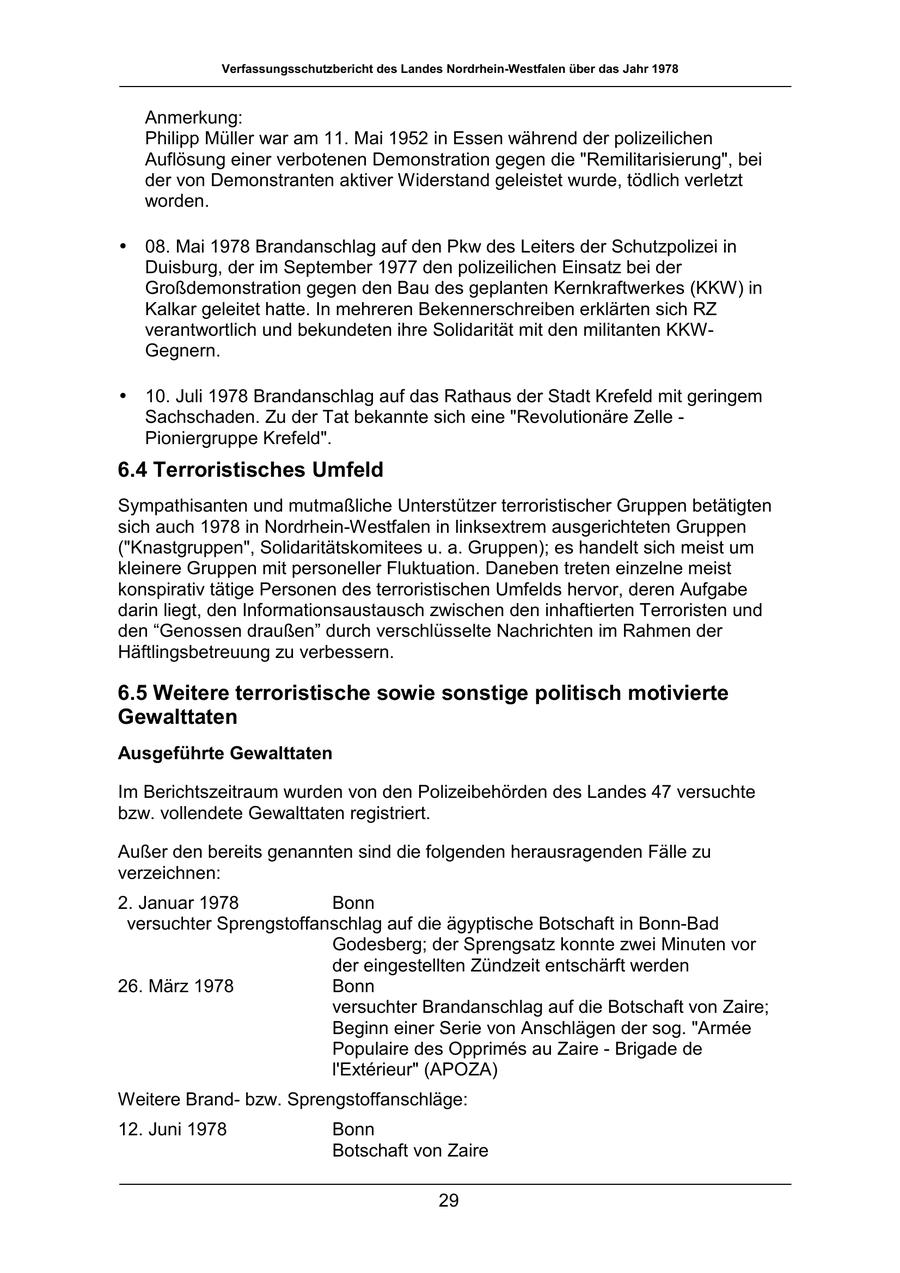 Verfassungsschutzbericht des Landes Nordrhein-Westfalen über das Jahr 1978

Anmerkung:
Philipp Müller war am 11. Mai 1952 in Essen während der polizeilichen Auflösung einer verbotenen Demonstration gegen die "Remilitarisierung", bei der von Demonstranten aktiver Widerstand geleistet wurde, tödlich verletzt worden.

• 08. Mai 1978 Brandanschlag auf den Pkw des Leiters der Schutzpolizei in Duisburg, der im September 1977 den polizeilichen Einsatz bei der Großdemonstration gegen den Bau des geplanten Kernkraftwerkes (KKW) in Kalkar geleitet hatte. In mehreren Bekennerschreiben erklärten sich RZ verantwortlich und bekundeten ihre Solidarität mit den militanten KKW-Gegnern.

• 10. Juli 1978 Brandanschlag auf das Rathaus der Stadt Krefeld mit geringem Sachschaden. Zu der Tat bekannte sich eine "Revolutionäre Zelle - Pioniergruppe Krefeld".

6.4 Terroristisches Umfeld

Sympathisanten und mutmaßliche Unterstützer terroristischer Gruppen betätigten sich auch 1978 in Nordrhein-Westfalen in linksextrem ausgerichteten Gruppen ("Knastgruppen", Solidaritätskomitees u. a. Gruppen); es handelt sich meist um kleinere Gruppen mit personeller Fluktuation. Daneben treten einzelne meist konspirativ tätige Personen des terroristischen Umfelds hervor, deren Aufgabe darin liegt, den Informationsaustausch zwischen den inhaftierten Terroristen und den “Genossen draußen” durch verschlüsselte Nachrichten im Rahmen der Häftlingsbetreuung zu verbessern.

6.5 Weitere terroristische sowie sonstige politisch motivierte Gewalttaten

Ausgeführte Gewalttaten

Im Berichtszeitraum wurden von den Polizeibehörden des Landes 47 versuchte bzw. vollendete Gewalttaten registriert.

Außer den bereits genannten sind die folgenden herausragenden Fälle zu verzeichnen:

2. Januar 1978 Bonn
versuchter Sprengstoffanschlag auf die ägyptische Botschaft in Bonn-Bad Godesberg; der Sprengsatz konnte zwei Minuten vor der eingestellten Zündzeit entschärft werden
26. März 1978 Bonn
versuchter Brandanschlag auf die Botschaft von Zaire; Beginn einer Serie von Anschlägen der sog. "Armée Populaire des Opprimés au Zaire - Brigade de l'Extérieur" (APOZA)

Weitere Brand- bzw. Sprengstoffanschläge:

12. Juni 1978 Bonn
Botschaft von Zaire

29